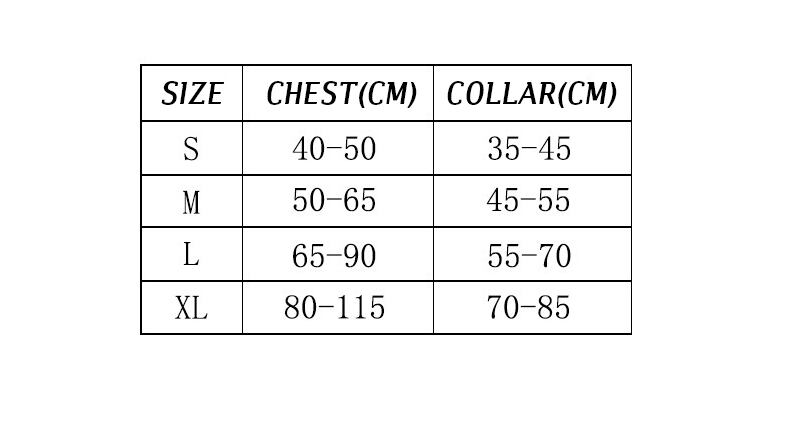 | SIZE | CHEST(CM) | COLLAR(CM) |
|---|---|---|
| S | 40-50 | 35-45 |
| M | 50-65 | 45-55 |
| L | 65-90 | 55-70 |
| XL | 80-115 | 70-85 |